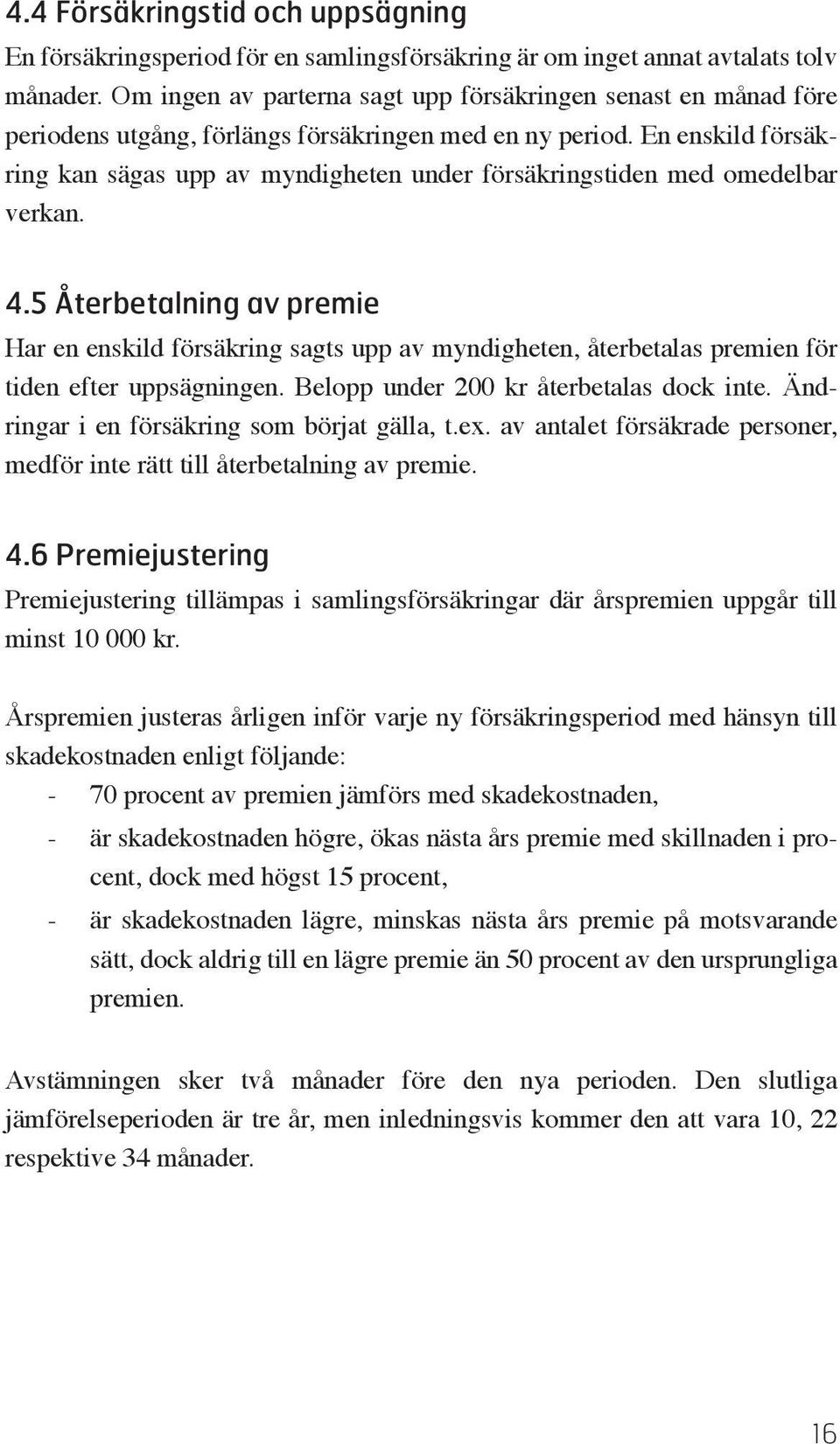 4.4 Försäkringstid och uppsägning
En försäkringsperiod för en samlingsförsäkring är om inget annat avtalats tolv månader. Om ingen av parterna sagt upp försäkringen senast en månad före periodens utgång, förlängs försäkringen med en ny period. En enskild försäkring kan sägas upp av myndigheten under försäkringstiden med omedelbar verkan.

4.5 Återbetalning av premie
Har en enskild försäkring sagts upp av myndigheten, återbetalas premien för tiden efter uppsägningen. Belopp under 200 kr återbetalas dock inte. Ändringar i en försäkring som börjat gälla, t.ex. av antalet försäkrade personer, medför inte rätt till återbetalning av premie.

4.6 Premiejustering
Premiejustering tillämpas i samlingsförsäkringar där årspremien uppgår till minst 10 000 kr.

Årspremien justeras årligen inför varje ny försäkringsperiod med hänsyn till skadekostnaden enligt följande:
- 70 procent av premien jämförs med skadekostnaden,
- är skadekostnaden högre, ökas nästa års premie med skillnaden i procent, dock med högst 15 procent,
- är skadekostnaden lägre, minskas nästa års premie på motsvarande sätt, dock aldrig till en lägre premie än 50 procent av den ursprungliga premien.

Avstämningen sker två månader före den nya perioden. Den slutliga jämförelseperioden är tre år, men inledningsvis kommer den att vara 10, 22 respektive 34 månader.

16